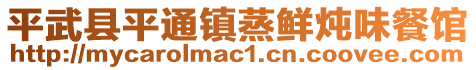 平武县平通镇蒸鲜炖味餐馆
http://mycarolmac1.cn.coovee.com